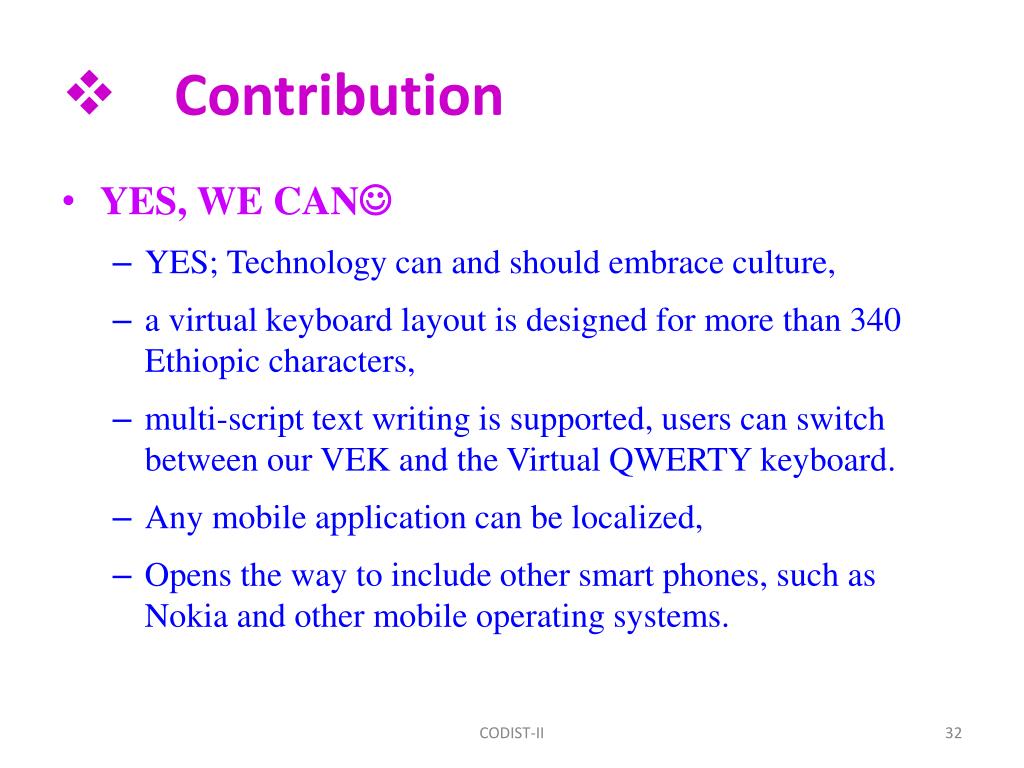 ❖ Contribution

• YES, WE CAN☺

– YES; Technology can and should embrace culture,

– a virtual keyboard layout is designed for more than 340 Ethiopic characters,

– multi-script text writing is supported, users can switch between our VEK and the Virtual QWERTY keyboard.

– Any mobile application can be localized,

– Opens the way to include other smart phones, such as Nokia and other mobile operating systems.

CODIST-II

32